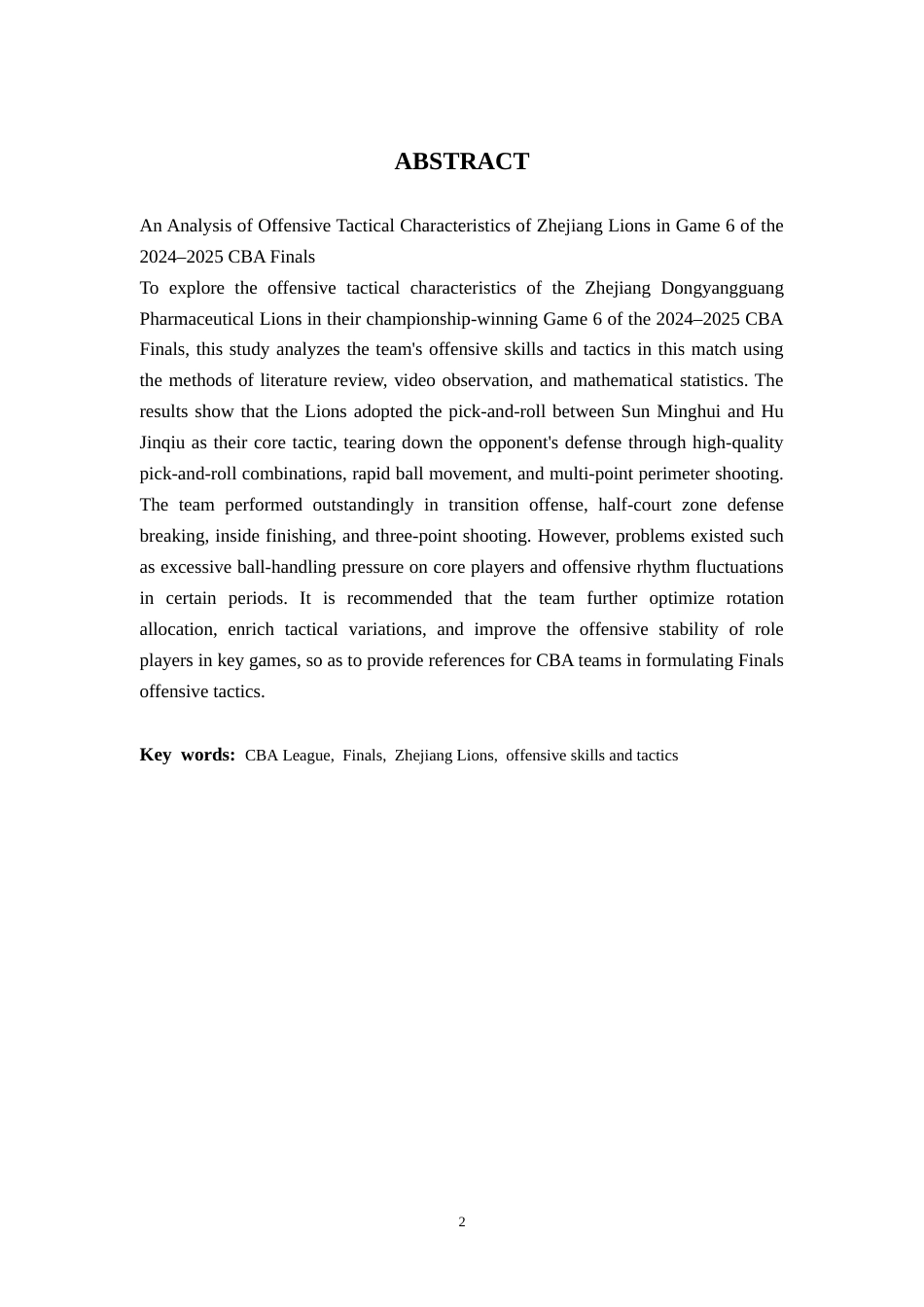 ABSTRACT

An Analysis of Offensive Tactical Characteristics of Zhejiang Lions in Game 6 of the 2024–2025 CBA Finals

To explore the offensive tactical characteristics of the Zhejiang Dongyangguang Pharmaceutical Lions in their championship-winning Game 6 of the 2024–2025 CBA Finals, this study analyzes the team's offensive skills and tactics in this match using the methods of literature review, video observation, and mathematical statistics. The results show that the Lions adopted the pick-and-roll between Sun Minghui and Hu Jinqiu as their core tactic, tearing down the opponent's defense through high-quality pick-and-roll combinations, rapid ball movement, and multi-point perimeter shooting. The team performed outstandingly in transition offense, half-court zone defense breaking, inside finishing, and three-point shooting. However, problems existed such as excessive ball-handling pressure on core players and offensive rhythm fluctuations in certain periods. It is recommended that the team further optimize rotation allocation, enrich tactical variations, and improve the offensive stability of role players in key games, so as to provide references for CBA teams in formulating Finals offensive tactics.

Key words: CBA League, Finals, Zhejiang Lions, offensive skills and tactics

2